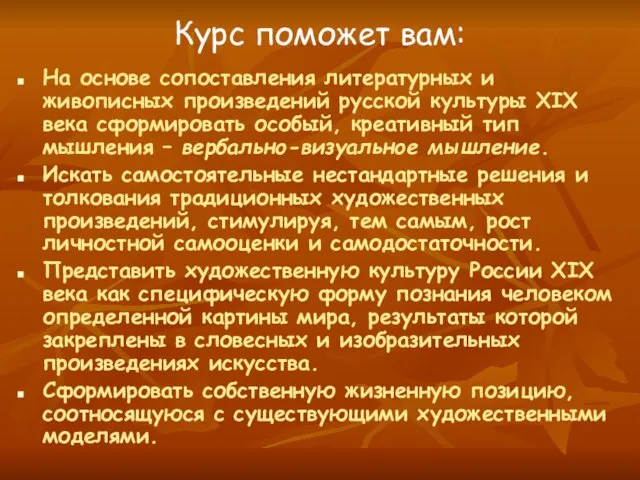 Курс поможет вам:

- На основе сопоставления литературных и живописных произведений русской культуры XIX века сформировать особый, креативный тип мышления – вербально-визуальное мышление.
- Искать самостоятельные нестандартные решения и толкования традиционных художественных произведений, стимулируя, тем самым, рост личностной самооценки и самодостаточности.
- Представить художественную культуру России XIX века как специфическую форму познания человеком определенной картины мира, результаты которой закреплены в словесных и изобразительных произведениях искусства.
- Сформировать собственную жизненную позицию, соотносящуюся с существующими художественными моделями.